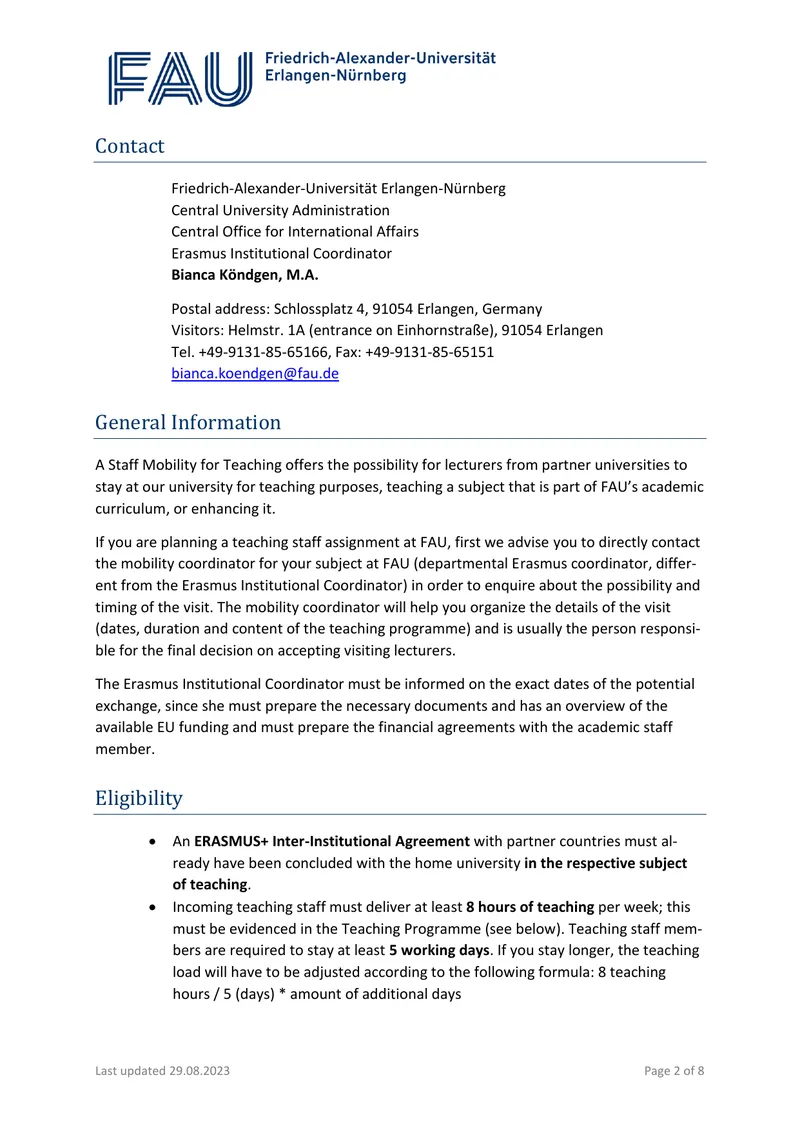 FAU Friedrich-Alexander-Universität Erlangen-Nürnberg

Contact

Friedrich-Alexander-Universität Erlangen-Nürnberg
Central University Administration
Central Office for International Affairs
Erasmus Institutional Coordinator
Bianca Köndgen, M.A.

Postal address: Schlossplatz 4, 91054 Erlangen, Germany
Visitors: Helmstr. 1A (entrance on Einhornstraße), 91054 Erlangen
Tel. +49-9131-85-65166, Fax: +49-9131-85-65151
bianca.koendgen@fau.de

General Information

A Staff Mobility for Teaching offers the possibility for lecturers from partner universities to stay at our university for teaching purposes, teaching a subject that is part of FAU's academic curriculum, or enhancing it.

If you are planning a teaching staff assignment at FAU, first we advise you to directly contact the mobility coordinator for your subject at FAU (departmental Erasmus coordinator, different from the Erasmus Institutional Coordinator) in order to enquire about the possibility and timing of the visit. The mobility coordinator will help you organize the details of the visit (dates, duration and content of the teaching programme) and is usually the person responsible for the final decision on accepting visiting lecturers.

The Erasmus Institutional Coordinator must be informed on the exact dates of the potential exchange, since she must prepare the necessary documents and has an overview of the available EU funding and must prepare the financial agreements with the academic staff member.

Eligibility

• An ERASMUS+ Inter-Institutional Agreement with partner countries must already have been concluded with the home university in the respective subject of teaching.
• Incoming teaching staff must deliver at least 8 hours of teaching per week; this must be evidenced in the Teaching Programme (see below). Teaching staff members are required to stay at least 5 working days. If you stay longer, the teaching load will have to be adjusted according to the following formula: 8 teaching hours / 5 (days) * amount of additional days

Last updated 29.08.2023

Page 2 of 8